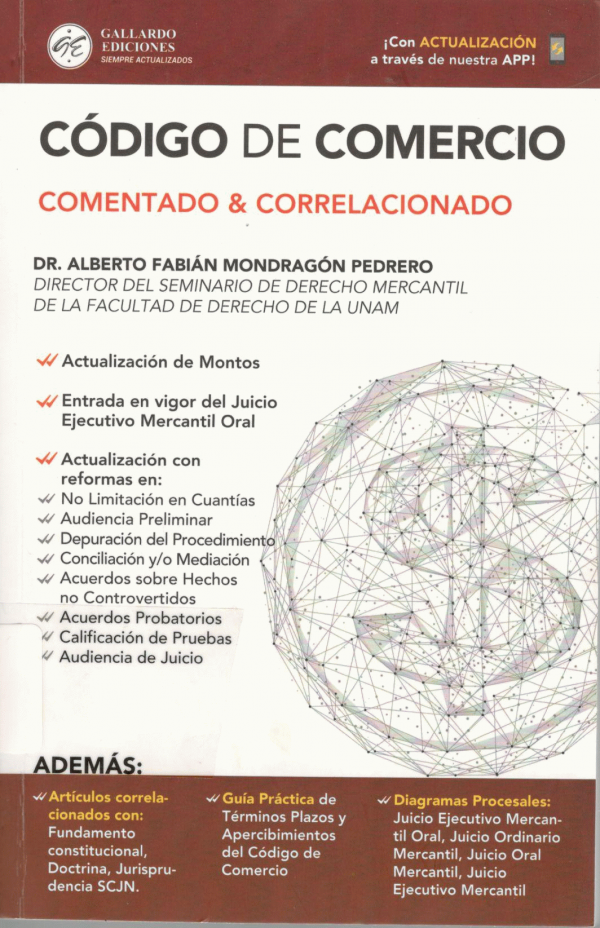 GE GALLARDO EDICIONES
SIEMPRE ACTUALIZADOS

¡Con ACTUALIZACIÓN a través de nuestra APP!

CÓDIGO DE COMERCIO

COMENTADO & CORRELACIONADO

DR. ALBERTO FABIÁN MONDRAGÓN PEDRERO
DIRECTOR DEL SEMINARIO DE DERECHO MERCANTIL DE LA FACULTAD DE DERECHO DE LA UNAM

Actualización de Montos

Entrada en vigor del Juicio Ejecutivo Mercantil Oral

Actualización con reformas en:
No Limitación en Cuantías
Audiencia Preliminar
Depuración del Procedimiento
Conciliación y/o Mediación
Acuerdos sobre Hechos no Controvertidos
Acuerdos Probatorios
Calificación de Pruebas
Audiencia de Juicio

ADEMÁS:

Artículos correlacionados con: Fundamento constitucional, Doctrina, Jurisprudencia SCJN.

Guía Práctica de Términos Plazos y Apercibimientos del Código de Comercio

Diagramas Procesales: Juicio Ejecutivo Mercantil Oral, Juicio Ordinario Mercantil, Juicio Oral Mercantil, Juicio Ejecutivo Mercantil